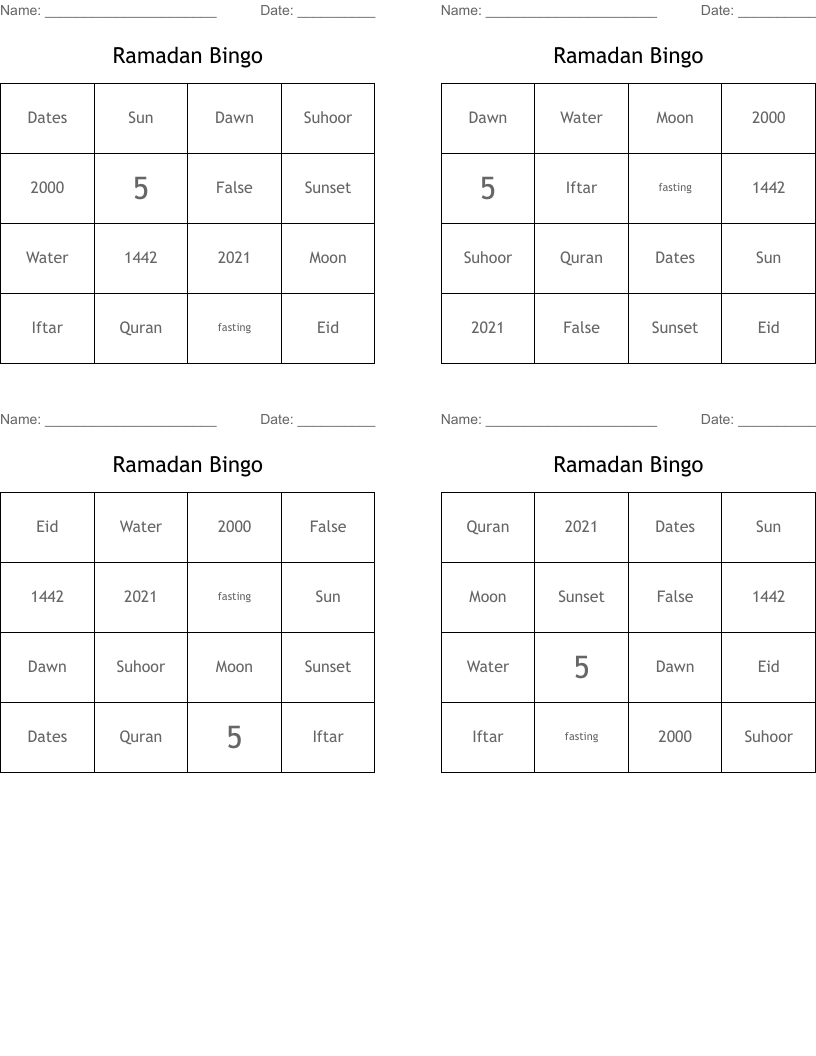 Name: ____ Date: ____

Ramadan Bingo

| Dates | Sun | Dawn | Suhoor |
|---|---|---|---|
| 2000 | 5 | False | Sunset |
| Water | 1442 | 2021 | Moon |
| Iftar | Quran | fasting | Eid |

Name: ____ Date: ____

Ramadan Bingo

| Dawn | Water | Moon | 2000 |
|---|---|---|---|
| 5 | Iftar | fasting | 1442 |
| Suhoor | Quran | Dates | Sun |
| 2021 | False | Sunset | Eid |

Name: ____ Date: ____

Ramadan Bingo

| Eid | Water | 2000 | False |
|---|---|---|---|
| 1442 | 2021 | fasting | Sun |
| Dawn | Suhoor | Moon | Sunset |
| Dates | Quran | 5 | Iftar |

Name: ____ Date: ____

Ramadan Bingo

| Quran | 2021 | Dates | Sun |
|---|---|---|---|
| Moon | Sunset | False | 1442 |
| Water | 5 | Dawn | Eid |
| Iftar | fasting | 2000 | Suhoor |